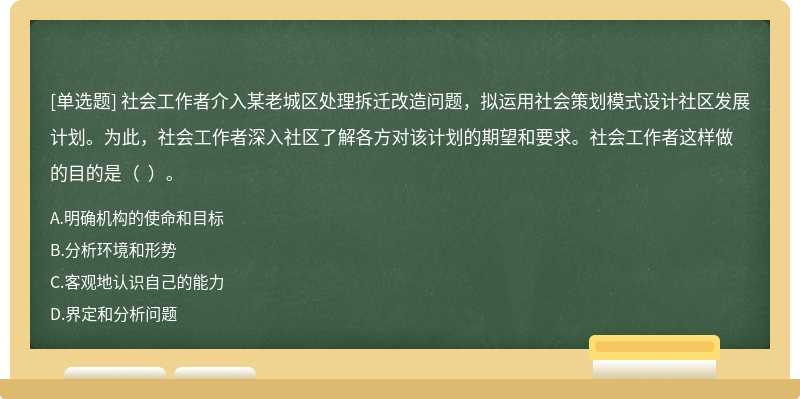 [单选题] 社会工作者介入某老城区处理拆迁改造问题，拟运用社会策划模式设计社区发展计划。为此，社会工作者深入社区了解各方对该计划的期望和要求。社会工作者这样做的目的是（ ）。

A.明确机构的使命和目标

B.分析环境和形势

C.客观地认识自己的能力

D.界定和分析问题